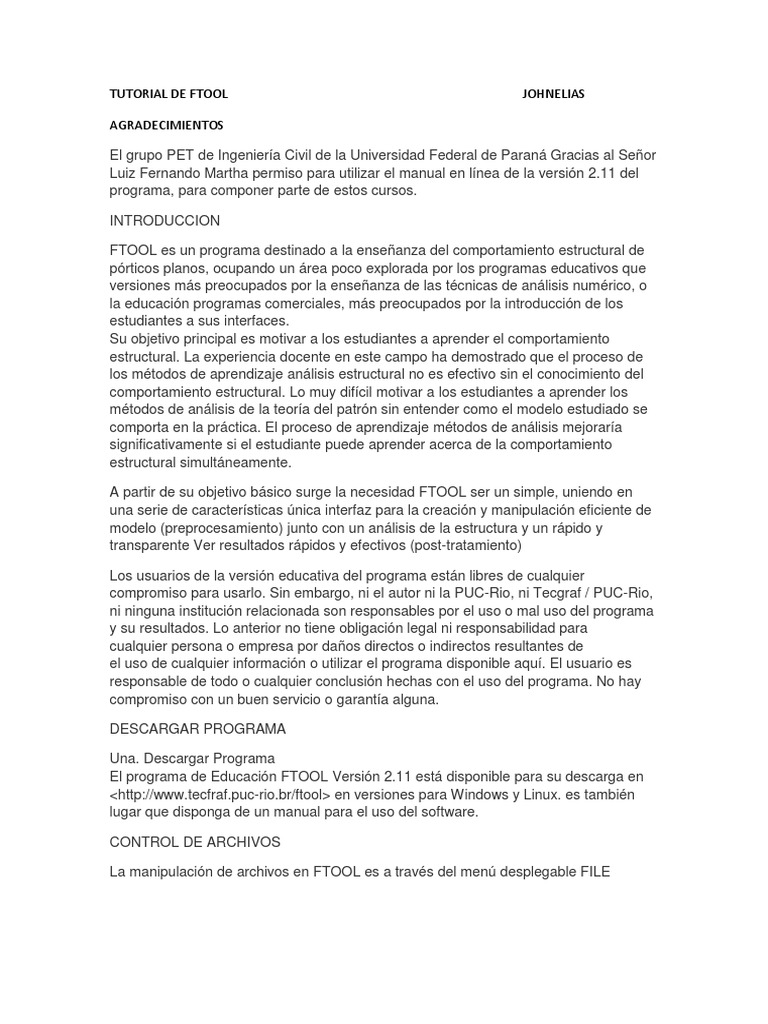 TUTORIAL DE FTOOL JOHNELIAS

AGRADECIMIENTOS

El grupo PET de Ingeniería Civil de la Universidad Federal de Paraná Gracias al Señor Luiz Fernando Martha permiso para utilizar el manual en línea de la versión 2.11 del programa, para componer parte de estos cursos.

INTRODUCCION

FTOOL es un programa destinado a la enseñanza del comportamiento estructural de pórticos planos, ocupando un área poco explorada por los programas educativos que versiones más preocupados por la enseñanza de las técnicas de análisis numérico, o la educación programas comerciales, más preocupados por la introducción de los estudiantes a sus interfaces.
Su objetivo principal es motivar a los estudiantes a aprender el comportamiento estructural. La experiencia docente en este campo ha demostrado que el proceso de los métodos de aprendizaje análisis estructural no es efectivo sin el conocimiento del comportamiento estructural. Lo muy difícil motivar a los estudiantes a aprender los métodos de análisis de la teoría del patrón sin entender como el modelo estudiado se comporta en la práctica. El proceso de aprendizaje métodos de análisis mejoraría significativamente si el estudiante puede aprender acerca de la comportamiento estructural simultáneamente.

A partir de su objetivo básico surge la necesidad FTOOL ser un simple, uniendo en una serie de características única interfaz para la creación y manipulación eficiente de modelo (preprocesamiento) junto con un análisis de la estructura y un rápido y transparente Ver resultados rápidos y efectivos (post-tratamiento)

Los usuarios de la versión educativa del programa están libres de cualquier compromiso para usarlo. Sin embargo, ni el autor ni la PUC-Rio, ni Tecgraf / PUC-Rio, ni ninguna institución relacionada son responsables por el uso o mal uso del programa y su resultados. Lo anterior no tiene obligación legal ni responsabilidad para cualquier persona o empresa por daños directos o indirectos resultantes de el uso de cualquier información o utilizar el programa disponible aquí. El usuario es responsable de todo o cualquier conclusión hechas con el uso del programa. No hay compromiso con un buen servicio o garantía alguna.

DESCARGAR PROGRAMA

Una. Descargar Programa
El programa de Educación FTOOL Versión 2.11 está disponible para su descarga en <http://www.tecfraf.puc-rio.br/ftool> en versiones para Windows y Linux. es también lugar que disponga de un manual para el uso del software.

CONTROL DE ARCHIVOS

La manipulación de archivos en FTOOL es a través del menú desplegable FILE